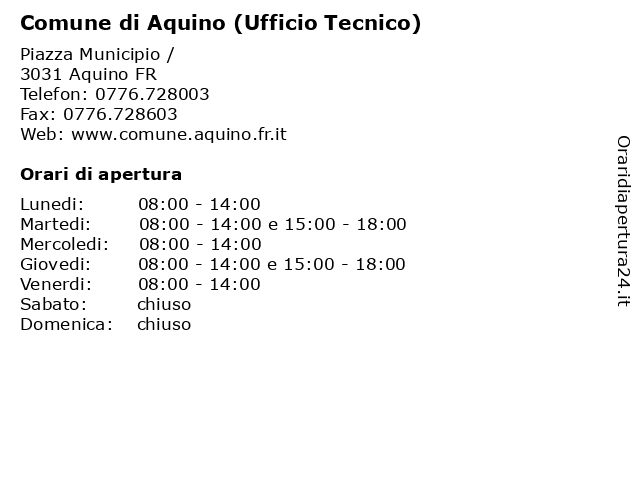 Comune di Aquino (Ufficio Tecnico)

Piazza Municipio /
3031 Aquino FR
Telefon: 0776.728003
Fax: 0776.728603
Web: www.comune.aquino.fr.it

Orari di apertura

Lunedi: 08:00 - 14:00
Martedi: 08:00 - 14:00 e 15:00 - 18:00
Mercoledi: 08:00 - 14:00
Giovedi: 08:00 - 14:00 e 15:00 - 18:00
Venerdi: 08:00 - 14:00
Sabato: chiuso
Domenica: chiuso

Oraridiapertura24.it